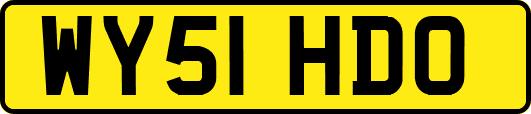 WY51 HDO